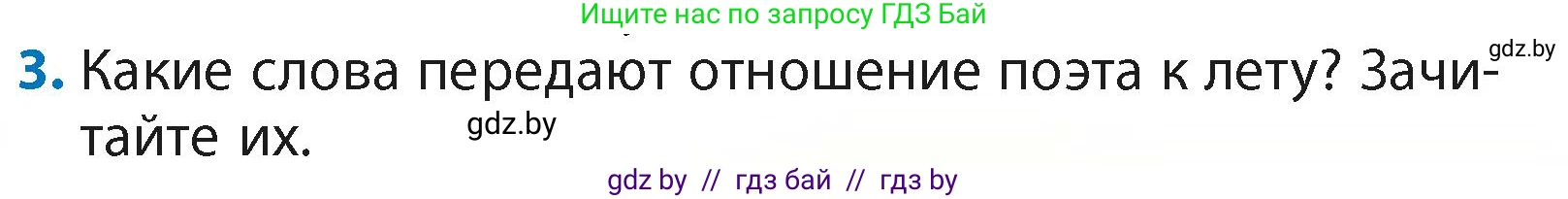 Ищите нас по запросу ГДЗ Бай

gdz.by

3. Какие слова передают отношение поэта к лету? Зачитайте их.

gdz.by

gdz by // гдз бай // гдз by